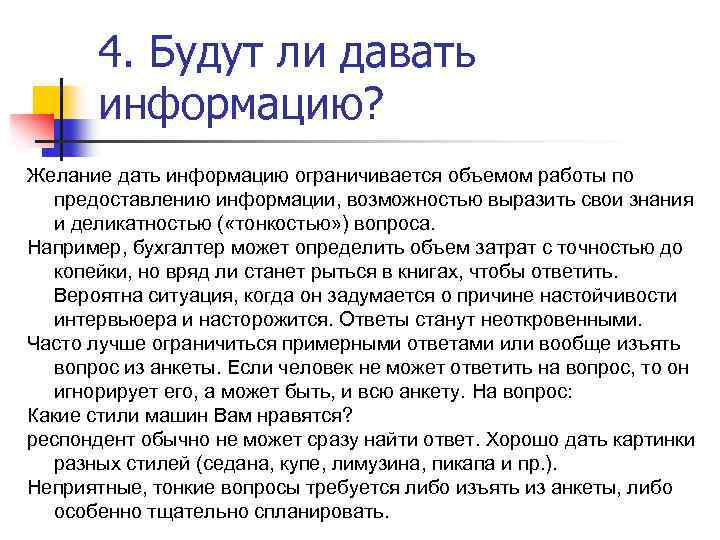 4. Будут ли давать информацию?

Желание дать информацию ограничивается объемом работы по предоставлению информации, возможностью выразить свои знания и деликатностью («тонкостью») вопроса.

Например, бухгалтер может определить объем затрат с точностью до копейки, но вряд ли станет рыться в книгах, чтобы ответить. Вероятна ситуация, когда он задумается о причине настойчивости интервьюера и насторожится. Ответы станут неоткровенными.

Часто лучше ограничиться примерными ответами или вообще изъять вопрос из анкеты. Если человек не может ответить на вопрос, то он игнорирует его, а может быть, и всю анкету. На вопрос:

Какие стили машин Вам нравятся?

респондент обычно не может сразу найти ответ. Хорошо дать картинки разных стилей (седана, купе, лимузина, пикапа и пр.).

Неприятные, тонкие вопросы требуется либо изъять из анкеты, либо особенно тщательно спланировать.